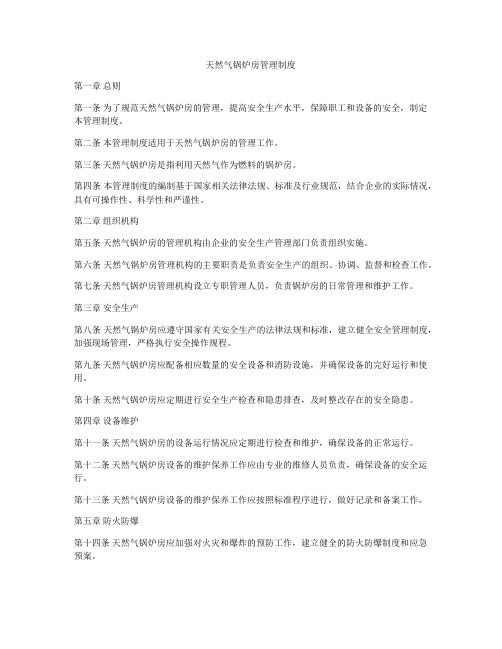 天然气锅炉房管理制度

第一章 总则

第一条 为了规范天然气锅炉房的管理，提高安全生产水平，保障职工和设备的安全，制定本管理制度。

第二条 本管理制度适用于天然气锅炉房的管理工作。

第三条 天然气锅炉房是指利用天然气作为燃料的锅炉房。

第四条 本管理制度的编制基于国家相关法律法规、标准及行业规范，结合企业的实际情况，具有可操作性、科学性和严谨性。

第二章 组织机构

第五条 天然气锅炉房的管理机构由企业的安全生产管理部门负责组织实施。

第六条 天然气锅炉房管理机构的主要职责是负责安全生产的组织、协调、监督和检查工作。

第七条 天然气锅炉房管理机构设立专职管理人员，负责锅炉房的日常管理和维护工作。

第三章 安全生产

第八条 天然气锅炉房应遵守国家有关安全生产的法律法规和标准，建立健全安全管理制度，加强现场管理，严格执行安全操作规程。

第九条 天然气锅炉房应配备相应数量的安全设备和消防设施，并确保设备的完好运行和使用。

第十条 天然气锅炉房应定期进行安全生产检查和隐患排查，及时整改存在的安全隐患。

第四章 设备维护

第十一条 天然气锅炉房的设备运行情况应定期进行检查和维护，确保设备的正常运行。

第十二条 天然气锅炉房设备的维护保养工作应由专业的维修人员负责，确保设备的安全运行。

第十三条 天然气锅炉房设备的维护保养工作应按照标准程序进行，做好记录和备案工作。

第五章 防火防爆

第十四条 天然气锅炉房应加强对火灾和爆炸的预防工作，建立健全的防火防爆制度和应急预案。